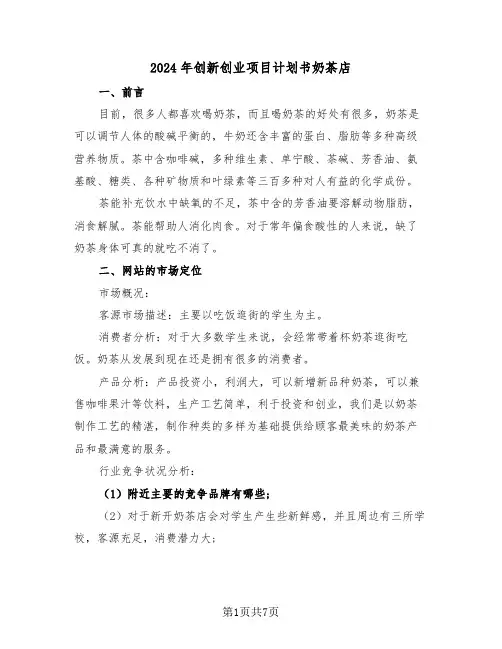 2024年创新创业项目计划书奶茶店

一、前言

目前，很多人都喜欢喝奶茶，而且喝奶茶的好处有很多，奶茶是可以调节人体的酸碱平衡的，牛奶还含丰富的蛋白、脂肪等多种高级营养物质。茶中含咖啡碱，多种维生素、单宁酸、茶碱、芳香油、氨基酸、糖类、各种矿物质和叶绿素等三百多种对人有益的化学成份。

茶能补充饮水中缺氧的不足，茶中含的芳香油要溶解动物脂肪，消食解腻。茶能帮助人消化肉食。对于常年偏食酸性的人来说，缺了奶茶身体可真的就吃不消了。

二、网站的市场定位

市场概况：

客源市场描述：主要以吃饭逛街的学生为主。

消费者分析：对于大多数学生来说，会经常带着杯奶茶逛街吃饭。奶茶从发展到现在还是拥有很多的消费者。

产品分析：产品投资小，利润大，可以新增新品种奶茶，可以兼售咖啡果汁等饮料，生产工艺简单，利于投资和创业，我们是以奶茶制作工艺的精湛，制作种类的多样为基础提供给顾客最美味的奶茶产品和最满意的服务。

行业竞争状况分析：

（1）附近主要的竞争品牌有哪些；

（2）对于新开奶茶店会对学生产生些新鲜感，并且周边有三所学校，客源充足，消费潜力大；

第1页共7页